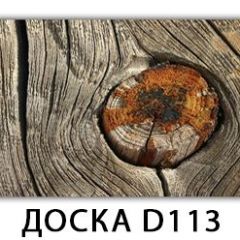 ДОСКА D113